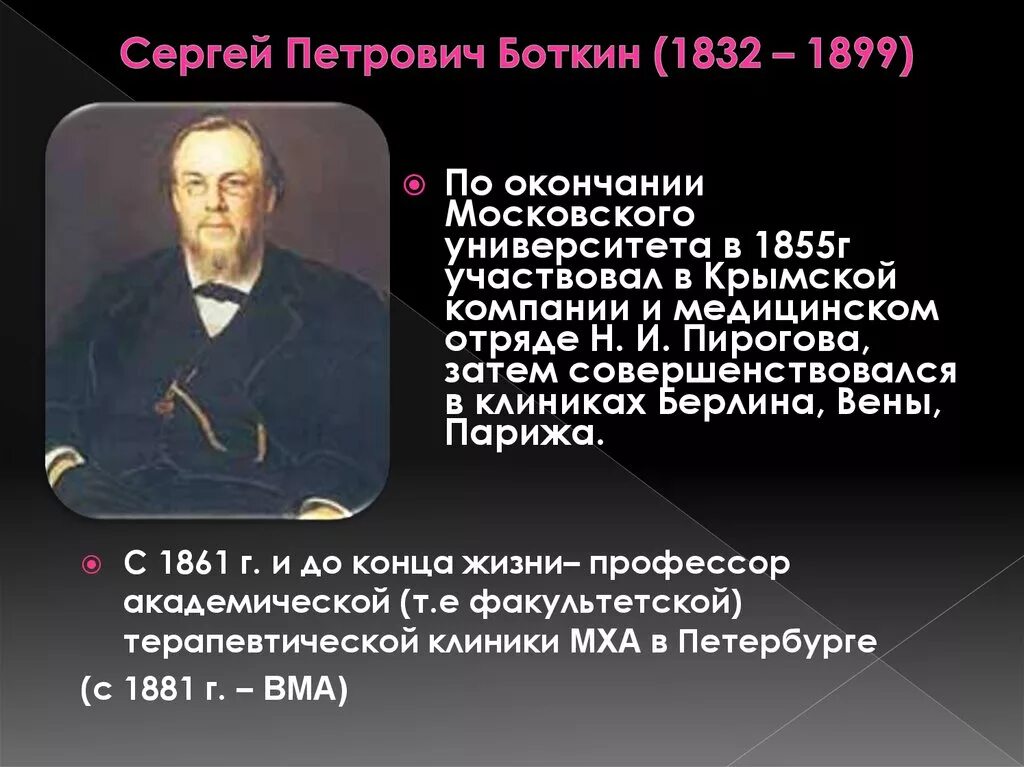 Сергей Петрович Боткин (1832 – 1899)

• По окончании Московского университета в 1855г участвовал в Крымской компании и медицинском отряде Н. И. Пирогова, затем совершенствовался в клиниках Берлина, Вены, Парижа.

• С 1861 г. и до конца жизни– профессор академической (т.е факультетской) терапевтической клиники МХА в Петербурге

(с 1881 г. – ВМА)